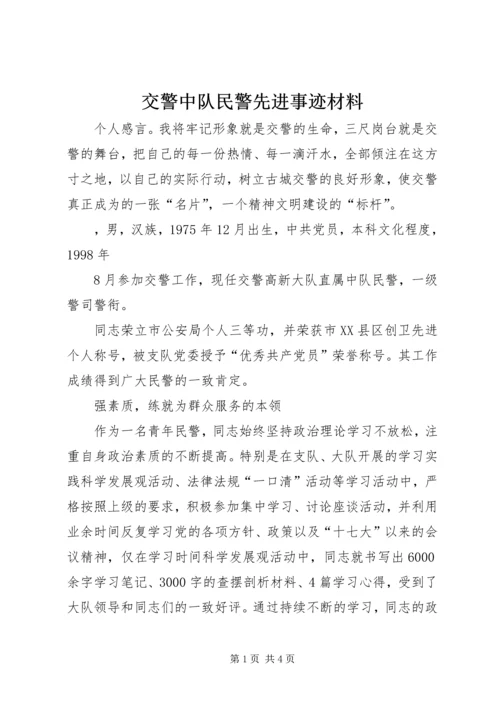 交警中队民警先进事迹材料

个人感言。我将牢记形象就是交警的生命，三尺岗台就是交警的舞台，把自己的每一份热情、每一滴汗水，全部倾注在这方寸之地，以自己的实际行动，树立古城交警的良好形象，使交警真正成为的一张“名片”，一个精神文明建设的“标杆”。

，男，汉族，1975年12月出生，中共党员，本科文化程度，1998年

8月参加交警工作，现任交警高新大队直属中队民警，一级警司警衔。

同志荣立市公安局个人三等功，并荣获市XX县区创卫先进个人称号，被支队党委授予“优秀共产党员”荣誉称号。其工作成绩得到广大民警的一致肯定。

强素质，练就为群众服务的本领

作为一名青年民警，同志始终坚持政治理论学习不放松，注重自身政治素质的不断提高。特别是在支队、大队开展的学习实践科学发展观活动、法律法规“一口清”活动等学习活动中，严格按照上级的要求，积极参加集中学习、讨论座谈活动，并利用业余时间反复学习党的各项方针、政策以及“十七大”以来的会议精神，仅在学习时间科学发展观活动中，同志就书写出6000余字学习笔记、3000字的查摆剖析材料、4篇学习心得，受到了大队领导和同志们的一致好评。通过持续不断的学习，同志的政

第1页 共4页